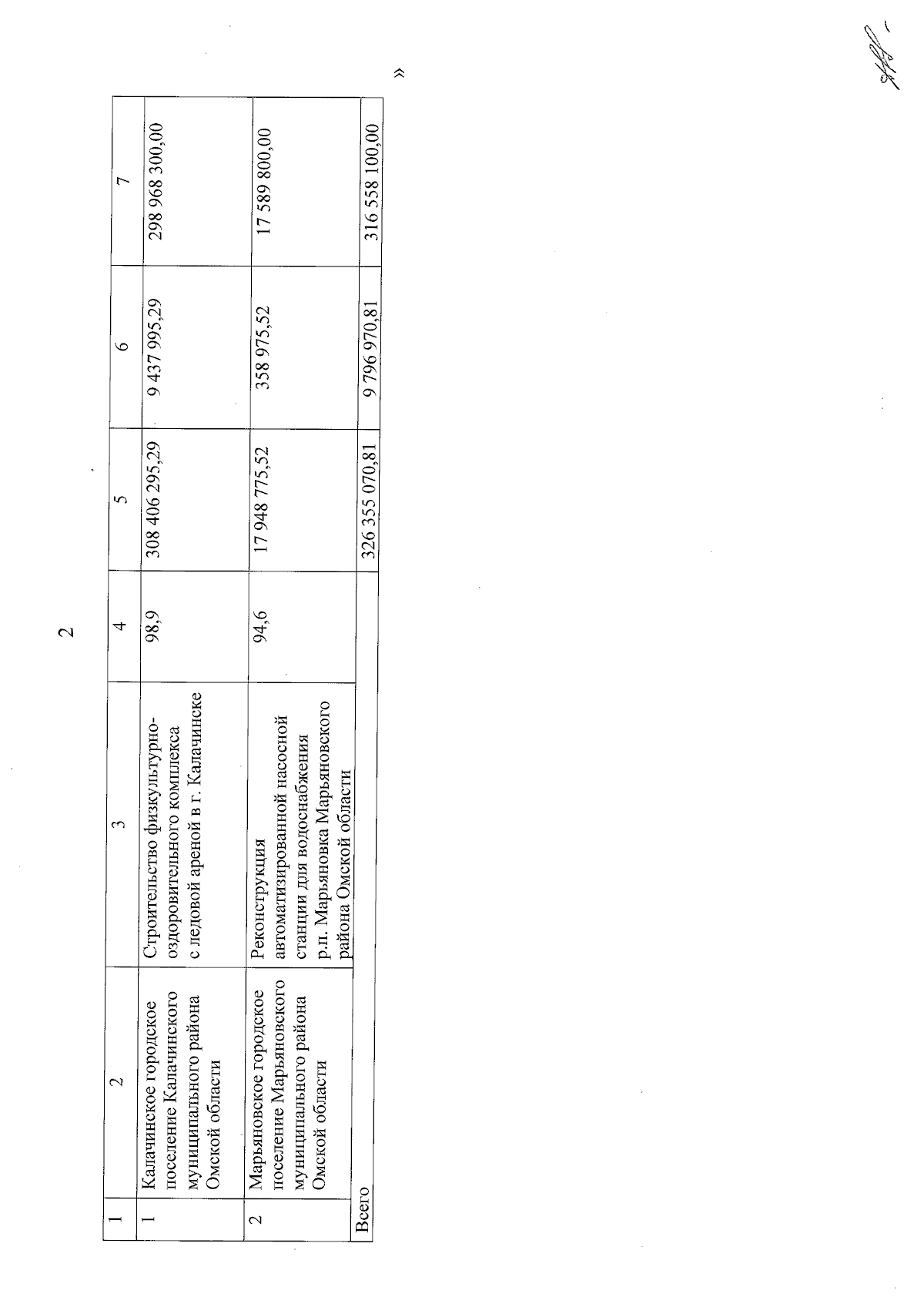 2

| 1 | 2 | 3 | 4 | 5 | 6 | 7 |
|---|---|---|---|---|---|---|
| 1 | Калачинское городское поселение Калачинского муниципального района Омской области | Строительство физкультурно-оздоровительного комплекса с ледовой ареной в г. Калачинске | 98,9 | 308 406 295,29 | 9 437 995,29 | 298 968 300,00 |
| 2 | Марьяновское городское поселение Марьяновского муниципального района Омской области | Реконструкция автоматизированной насосной станции для водоснабжения р.п. Марьяновка Марьяновского района Омской области | 94,6 | 17 948 775,52 | 358 975,52 | 17 589 800,00 |
| Всего | | | | 326 355 070,81 | 9 796 970,81 | 316 558 100,00 |

»